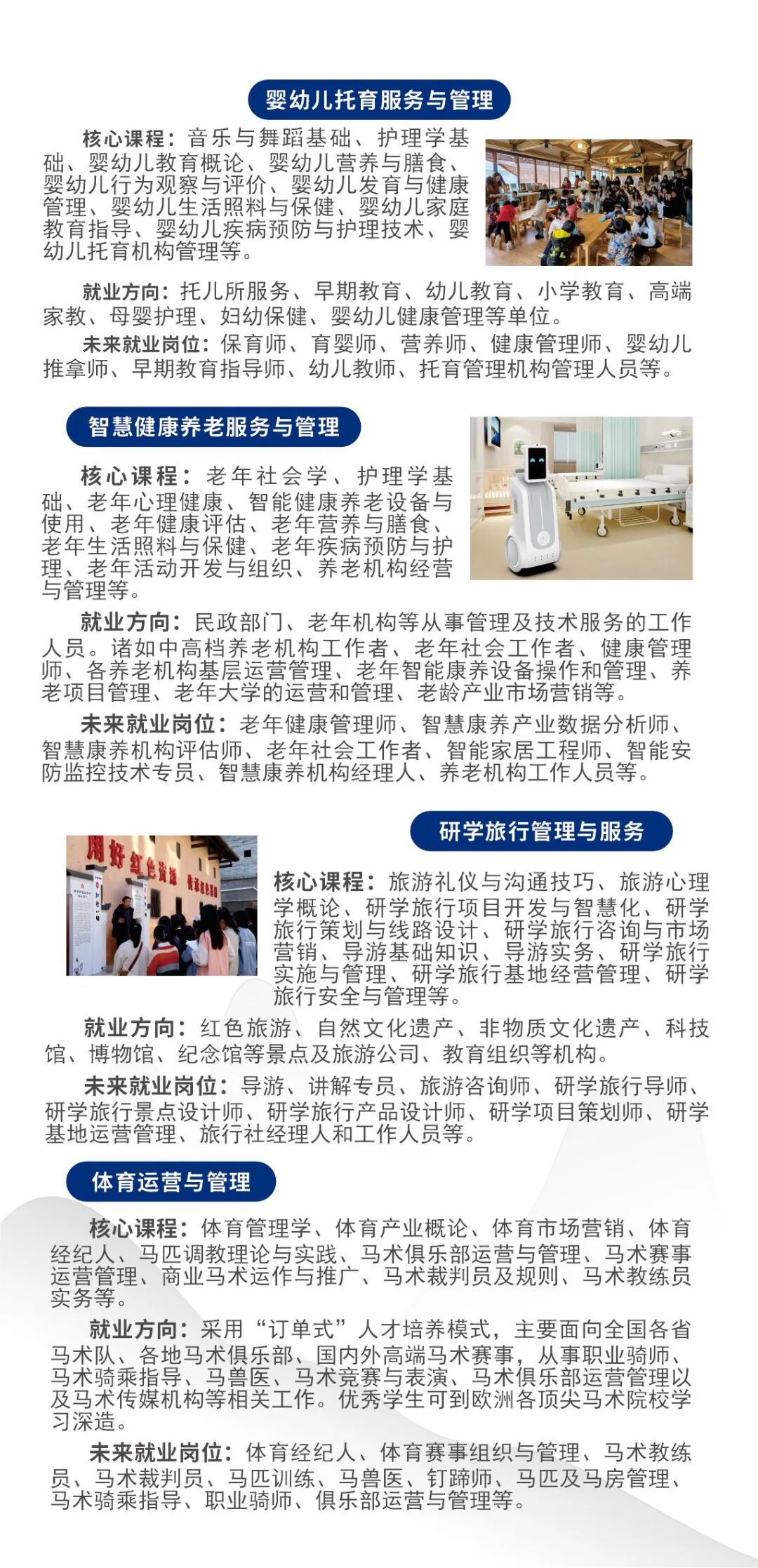 婴幼儿托育服务与管理

核心课程：音乐与舞蹈基础、护理学基础、婴幼儿教育概论、婴幼儿营养与膳食、婴幼儿行为观察与评价、婴幼儿发育与健康管理、婴幼儿生活照料与保健、婴幼儿家庭教育指导、婴幼儿疾病预防与护理技术、婴幼儿托育机构管理等。

就业方向：托儿所服务、早期教育、幼儿教育、小学教育、高端家教、母婴护理、妇幼保健、婴幼儿健康管理等单位。

未来就业岗位：保育师、育婴师、营养师、健康管理师、婴幼儿推拿师、早期教育指导师、幼儿教师、托育管理机构管理人员等。

智慧健康养老服务与管理

核心课程：老年社会学、护理学基础、老年心理健康、智能健康养老设备与使用、老年健康评估、老年营养与膳食、老年生活照料与保健、老年疾病预防与护理、老年活动开发与组织、养老机构经营与管理等。

就业方向：民政部门、老年机构等从事管理及技术服务的工作人员。诸如中高档养老机构工作者、老年社会工作者、健康管理师、各养老机构基层运营管理、老年智能康养设备操作和管理、养老项目管理、老年大学的运营和管理、老龄产业市场营销等。

未来就业岗位：老年健康管理师、智慧康养产业数据分析师、智慧康养机构评估师、老年社会工作者、智能家居工程师、智能安防监控技术专员、智慧康养机构经理人、养老机构工作人员等。

研学旅行管理与服务

用好红色资源

核心课程：旅游礼仪与沟通技巧、旅游心理学概论、研学旅行项目开发与智慧化、研学旅行策划与线路设计、研学旅行咨询与市场营销、导游基础知识、导游实务、研学旅行实施与管理、研学旅行基地经营管理、研学旅行安全与管理等。

就业方向：红色旅游、自然文化遗产、非物质文化遗产、科技馆、博物馆、纪念馆等景点及旅游公司、教育组织等机构。

未来就业岗位：导游、讲解专员、旅游咨询师、研学旅行导师、研学旅行景点设计师、研学旅行产品设计师、研学项目策划师、研学基地运营管理、旅行社经理人和工作人员等。

体育运营与管理

核心课程：体育管理学、体育产业概论、体育市场营销、体育经纪人、马匹调教理论与实践、马术俱乐部运营与管理、马术赛事运营管理、商业马术运作与推广、马术裁判员及规则、马术教练员实务等。

就业方向：采用“订单式”人才培养模式，主要面向全国各省马术队、各地马术俱乐部、国内外高端马术赛事，从事职业骑师、马术骑乘指导、马兽医、马术竞赛与表演、马术俱乐部运营管理以及马术传媒机构等相关工作。优秀学生可到欧洲各顶尖马术院校学习深造。

未来就业岗位：体育经纪人、体育赛事组织与管理、马术教练员、马术裁判员、马匹训练、马兽医、钉蹄师、马匹及马房管理、马术骑乘指导、职业骑师、俱乐部运营与管理等。